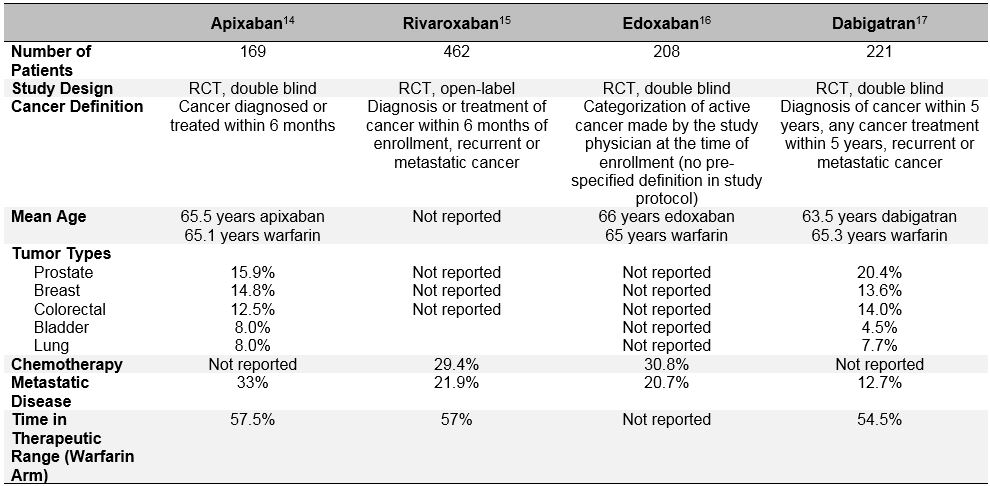 | | Apixaban$^{14}$ | Rivaroxaban$^{15}$ | Edoxaban$^{16}$ | Dabigatran$^{17}$ |
|---|---|---|---|---|
| Number of Patients | 169 | 462 | 208 | 221 |
| Study Design | RCT, double blind | RCT, open-label | RCT, double blind | RCT, double blind |
| Cancer Definition | Cancer diagnosed or treated within 6 months | Diagnosis or treatment of cancer within 6 months of enrollment, recurrent or metastatic cancer | Categorization of active cancer made by the study physician at the time of enrollment (no pre-specified definition in study protocol) | Diagnosis of cancer within 5 years, any cancer treatment within 5 years, recurrent or metastatic cancer |
| Mean Age | 65.5 years apixaban 65.1 years warfarin | Not reported | 66 years edoxaban 65 years warfarin | 63.5 years dabigatran 65.3 years warfarin |
| Tumor Types | | | | |
| Prostate | 15.9% | Not reported | Not reported | 20.4% |
| Breast | 14.8% | Not reported | Not reported | 13.6% |
| Colorectal | 12.5% | Not reported | Not reported | 14.0% |
| Bladder | 8.0% | | Not reported | 4.5% |
| Lung | 8.0% | | Not reported | 7.7% |
| Chemotherapy | Not reported | 29.4% | 30.8% | Not reported |
| Metastatic Disease | 33% | 21.9% | 20.7% | 12.7% |
| Time in Therapeutic Range (Warfarin Arm) | 57.5% | 57% | Not reported | 54.5% |